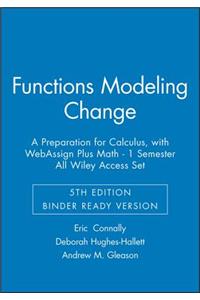 Functions Modeling Change

A Preparation for Calculus, with WebAssign Plus Math - 1 Semester All Wiley Access Set

5TH EDITION
BINDER READY VERSION

Eric Connally
Deborah Hughes-Hallett
Andrew M. Gleason